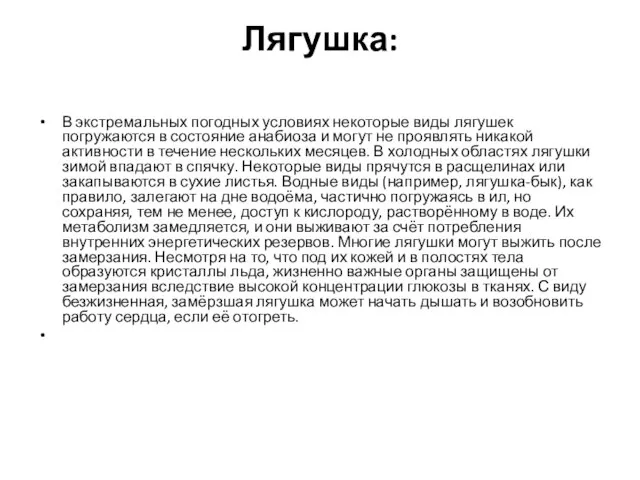 Лягушка:

• В экстремальных погодных условиях некоторые виды лягушек погружаются в состояние анабиоза и могут не проявлять никакой активности в течение нескольких месяцев. В холодных областях лягушки зимой впадают в спячку. Некоторые виды прячутся в расщелинах или закапываются в сухие листья. Водные виды (например, лягушка-бык), как правило, залегают на дне водоёма, частично погружаясь в ил, но сохраняя, тем не менее, доступ к кислороду, растворённому в воде. Их метаболизм замедляется, и они выживают за счёт потребления внутренних энергетических резервов. Многие лягушки могут выжить после замерзания. Несмотря на то, что под их кожей и в полостях тела образуются кристаллы льда, жизненно важные органы защищены от замерзания вследствие высокой концентрации глюкозы в тканях. С виду безжизненная, замёрзшая лягушка может начать дышать и возобновить работу сердца, если её отогреть.

•